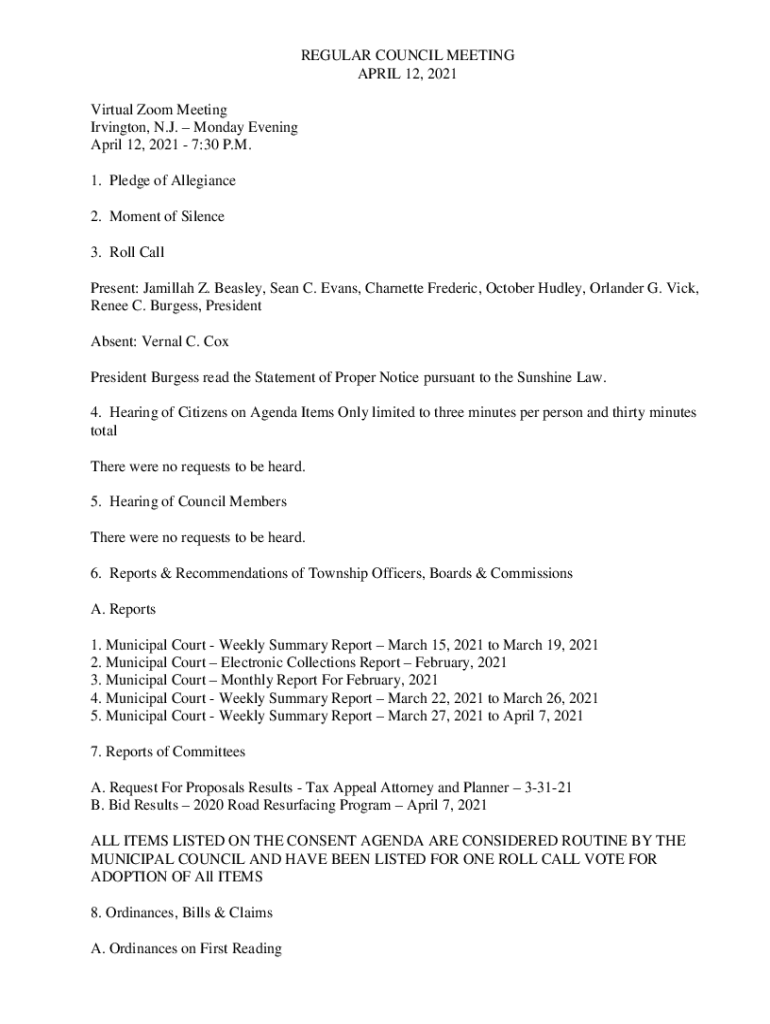 REGULAR COUNCIL MEETING
APRIL 12, 2021

Virtual Zoom Meeting
Irvington, N.J. – Monday Evening
April 12, 2021 - 7:30 P.M.

1. Pledge of Allegiance

2. Moment of Silence

3. Roll Call

Present: Jamillah Z. Beasley, Sean C. Evans, Charnette Frederic, October Hudley, Orlander G. Vick, Renee C. Burgess, President

Absent: Vernal C. Cox

President Burgess read the Statement of Proper Notice pursuant to the Sunshine Law.

4. Hearing of Citizens on Agenda Items Only limited to three minutes per person and thirty minutes total

There were no requests to be heard.

5. Hearing of Council Members

There were no requests to be heard.

6. Reports & Recommendations of Township Officers, Boards & Commissions

A. Reports

1. Municipal Court - Weekly Summary Report – March 15, 2021 to March 19, 2021
2. Municipal Court – Electronic Collections Report – February, 2021
3. Municipal Court – Monthly Report For February, 2021
4. Municipal Court - Weekly Summary Report – March 22, 2021 to March 26, 2021
5. Municipal Court - Weekly Summary Report – March 27, 2021 to April 7, 2021

7. Reports of Committees

A. Request For Proposals Results - Tax Appeal Attorney and Planner – 3-31-21
B. Bid Results – 2020 Road Resurfacing Program – April 7, 2021

ALL ITEMS LISTED ON THE CONSENT AGENDA ARE CONSIDERED ROUTINE BY THE MUNICIPAL COUNCIL AND HAVE BEEN LISTED FOR ONE ROLL CALL VOTE FOR ADOPTION OF All ITEMS

8. Ordinances, Bills & Claims

A. Ordinances on First Reading